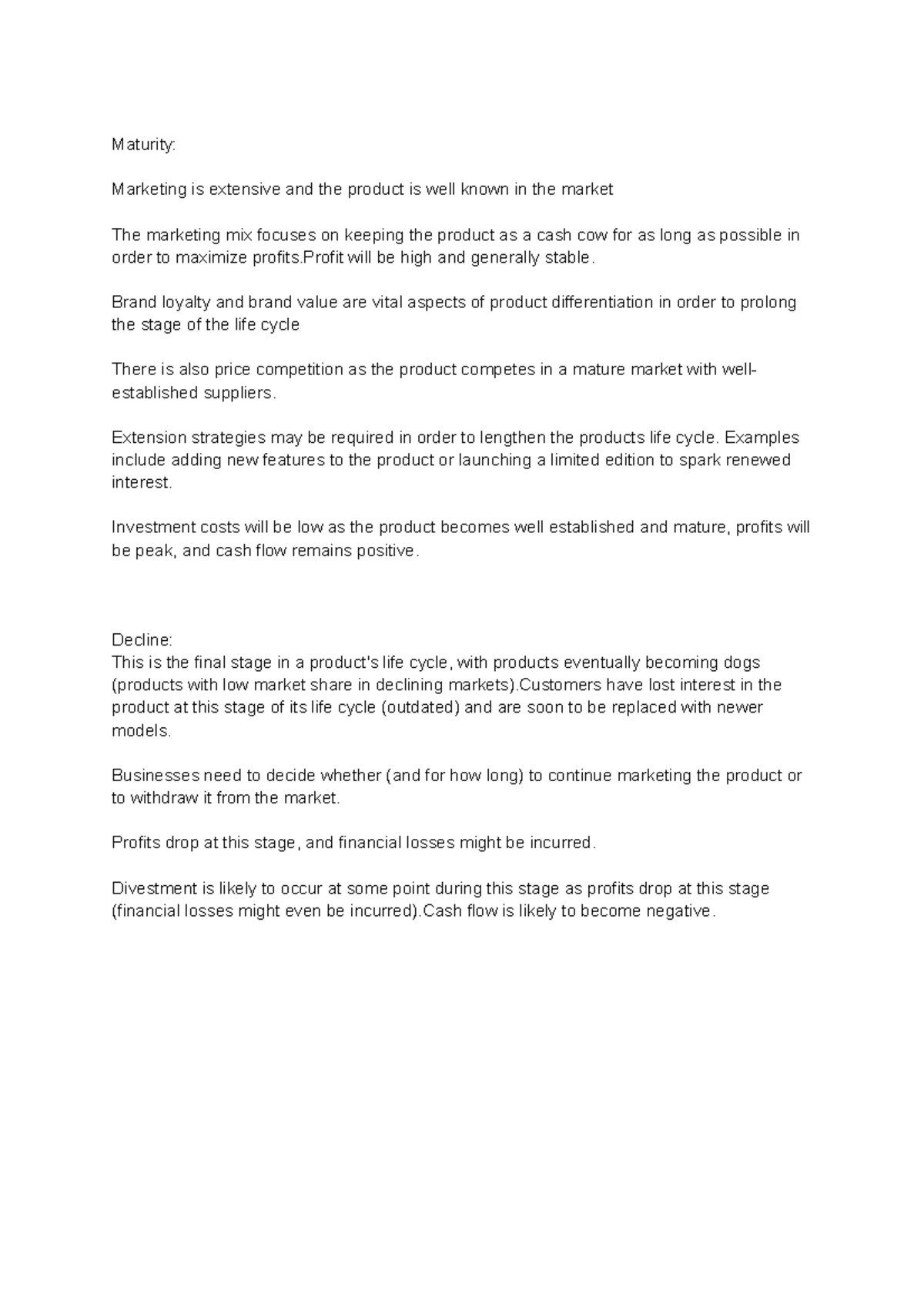 Maturity:

Marketing is extensive and the product is well known in the market

The marketing mix focuses on keeping the product as a cash cow for as long as possible in order to maximize profits.Profit will be high and generally stable.

Brand loyalty and brand value are vital aspects of product differentiation in order to prolong the stage of the life cycle

There is also price competition as the product competes in a mature market with well-established suppliers.

Extension strategies may be required in order to lengthen the products life cycle. Examples include adding new features to the product or launching a limited edition to spark renewed interest.

Investment costs will be low as the product becomes well established and mature, profits will be peak, and cash flow remains positive.

Decline:
This is the final stage in a product's life cycle, with products eventually becoming dogs (products with low market share in declining markets).Customers have lost interest in the product at this stage of its life cycle (outdated) and are soon to be replaced with newer models.

Businesses need to decide whether (and for how long) to continue marketing the product or to withdraw it from the market.

Profits drop at this stage, and financial losses might be incurred.

Divestment is likely to occur at some point during this stage as profits drop at this stage (financial losses might even be incurred).Cash flow is likely to become negative.